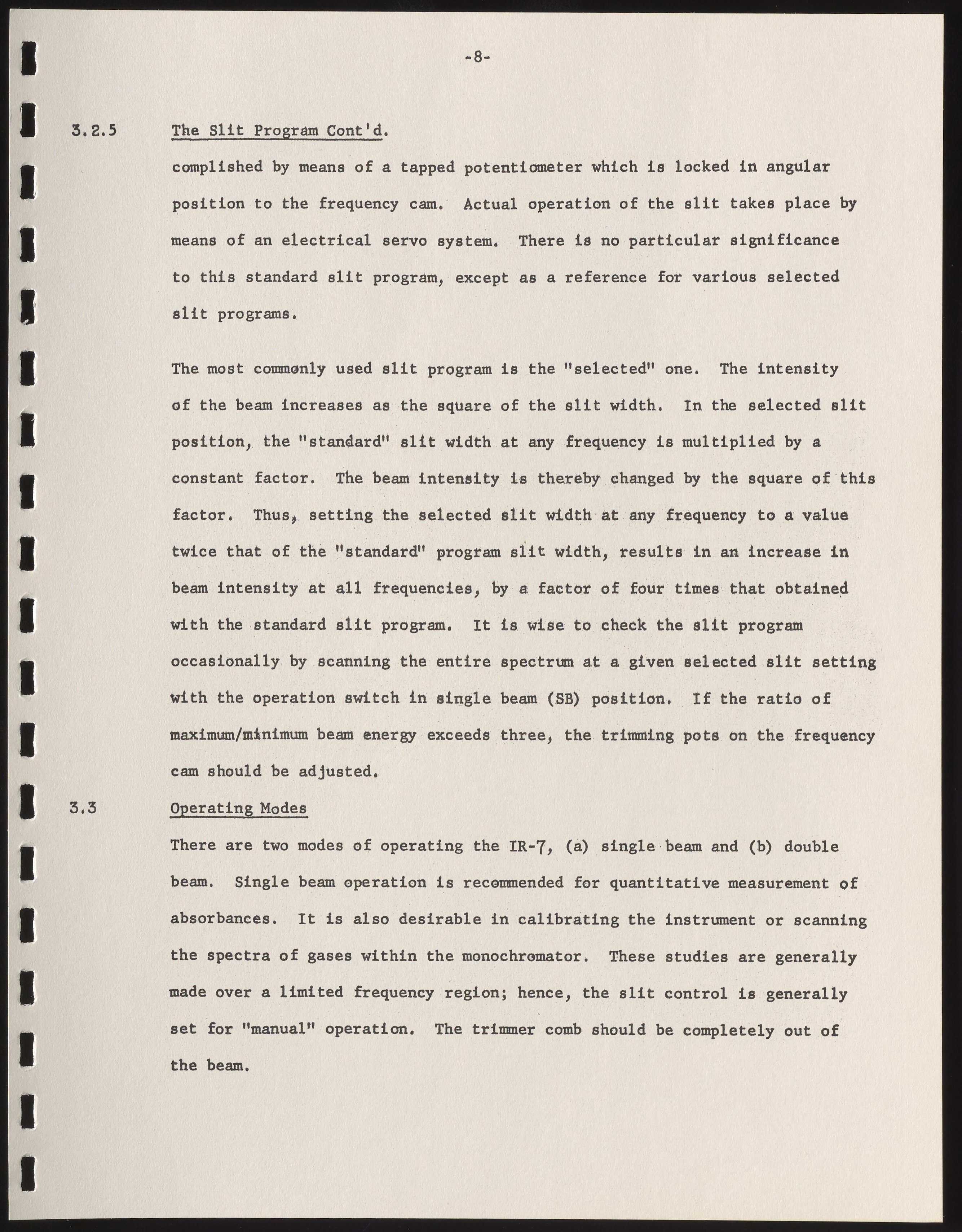 -8-

3.2.5 The Slit Program Cont'd.

complished by means of a tapped potentiometer which is locked in angular position to the frequency cam. Actual operation of the slit takes place by means of an electrical servo system. There is no particular significance to this standard slit program, except as a reference for various selected slit programs.

The most commonly used slit program is the "selected" one. The intensity of the beam increases as the square of the slit width. In the selected slit position, the "standard" slit width at any frequency is multiplied by a constant factor. The beam intensity is thereby changed by the square of this factor. Thus, setting the selected slit width at any frequency to a value twice that of the "standard" program slit width, results in an increase in beam intensity at all frequencies, by a factor of four times that obtained with the standard slit program. It is wise to check the slit program occasionally by scanning the entire spectrum at a given selected slit setting with the operation switch in single beam (SB) position. If the ratio of maximum/minimum beam energy exceeds three, the trimming pots on the frequency cam should be adjusted.

3.3 Operating Modes

There are two modes of operating the IR-7, (a) single beam and (b) double beam. Single beam operation is recommended for quantitative measurement of absorbances. It is also desirable in calibrating the instrument or scanning the spectra of gases within the monochromator. These studies are generally made over a limited frequency region; hence, the slit control is generally set for "manual" operation. The trimmer comb should be completely out of the beam.